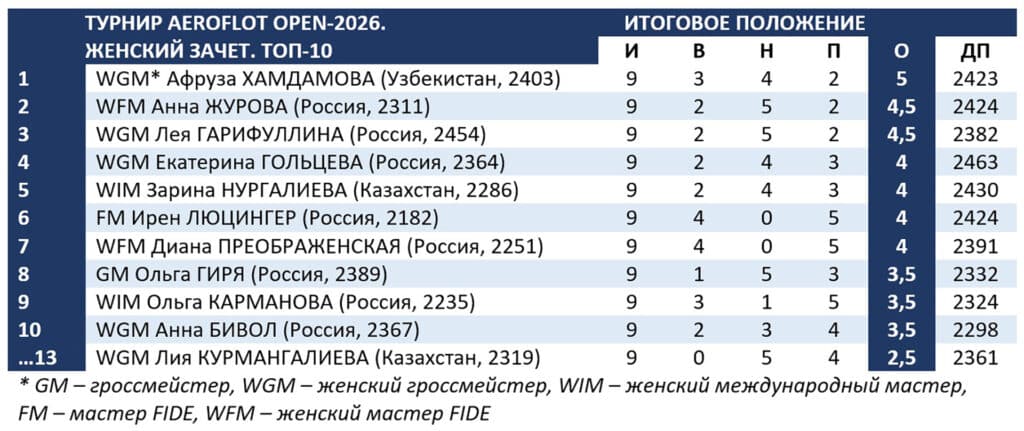 | | ТУРНИР AEROFLOT OPEN-2026. ЖЕНСКИЙ ЗАЧЕТ. ТОП-10 | ИТОГОВОЕ ПОЛОЖЕНИЕ И | В | Н | П | О | ДП |
|---|---|---|---|---|---|---|---|
| 1 | WGM* Афруза ХАМДАМОВА (Узбекистан, 2403) | 9 | 3 | 4 | 2 | 5 | 2423 |
| 2 | WFM Анна ЖУРОВА (Россия, 2311) | 9 | 2 | 5 | 2 | 4,5 | 2424 |
| 3 | WGM Лея ГАРИФУЛЛИНА (Россия, 2454) | 9 | 2 | 5 | 2 | 4,5 | 2382 |
| 4 | WGM Екатерина ГОЛЬЦЕВА (Россия, 2364) | 9 | 2 | 4 | 3 | 4 | 2463 |
| 5 | WIM Зарина НУРГАЛИЕВА (Казахстан, 2286) | 9 | 2 | 4 | 3 | 4 | 2430 |
| 6 | FM Ирен ЛЮЦИНГЕР (Россия, 2182) | 9 | 4 | 0 | 5 | 4 | 2424 |
| 7 | WFM Диана ПРЕОБРАЖЕНСКАЯ (Россия, 2251) | 9 | 4 | 0 | 5 | 4 | 2391 |
| 8 | GM Ольга ГИРЯ (Россия, 2389) | 9 | 1 | 5 | 3 | 3,5 | 2332 |
| 9 | WIM Ольга КАРМАНОВА (Россия, 2235) | 9 | 3 | 1 | 5 | 3,5 | 2324 |
| 10 | WGM Анна БИВОЛ (Россия, 2367) | 9 | 2 | 3 | 4 | 3,5 | 2298 |
| …13 | WGM Лия КУРМАНГАЛИЕВА (Казахстан, 2319) | 9 | 0 | 5 | 4 | 2,5 | 2361 |

* GM – гроссмейстер, WGM – женский гроссмейстер, WIM – женский международный мастер, FM – мастер FIDE, WFM – женский мастер FIDE